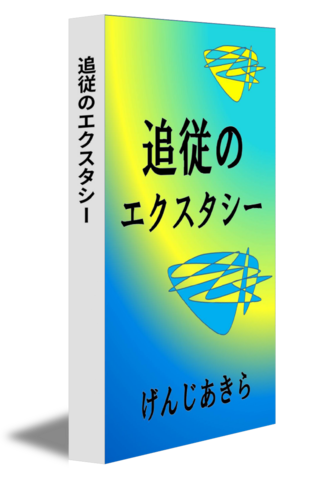 追従のエクスタシー

追従の
エクスタシー

げんじあきら